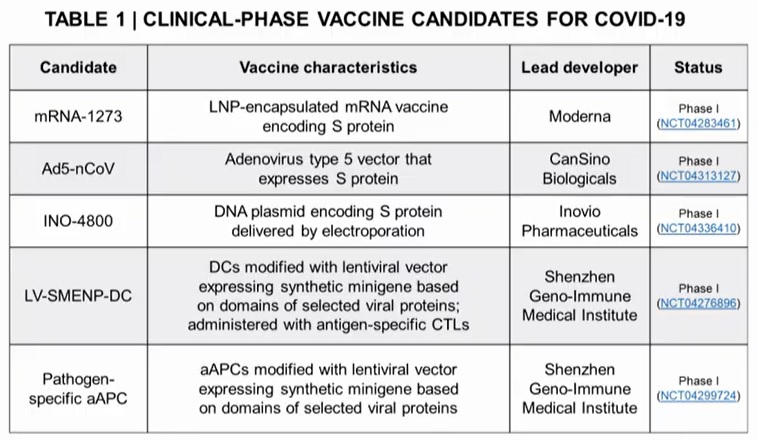 TABLE 1 | CLINICAL-PHASE VACCINE CANDIDATES FOR COVID-19

| Candidate | Vaccine characteristics | Lead developer | Status |
|---|---|---|---|
| mRNA-1273 | LNP-encapsulated mRNA vaccine encoding S protein | Moderna | Phase I (NCT04283461) |
| Ad5-nCoV | Adenovirus type 5 vector that expresses S protein | CanSino Biologicals | Phase I (NCT04313127) |
| INO-4800 | DNA plasmid encoding S protein delivered by electroporation | Inovio Pharmaceuticals | Phase I (NCT04336410) |
| LV-SMENP-DC | DCs modified with lentiviral vector expressing synthetic minigene based on domains of selected viral proteins; administered with antigen-specific CTLs | Shenzhen Geno-Immune Medical Institute | Phase I (NCT04276896) |
| Pathogen-specific aAPC | aAPCs modified with lentiviral vector expressing synthetic minigene based on domains of selected viral proteins | Shenzhen Geno-Immune Medical Institute | Phase I (NCT04299724) |